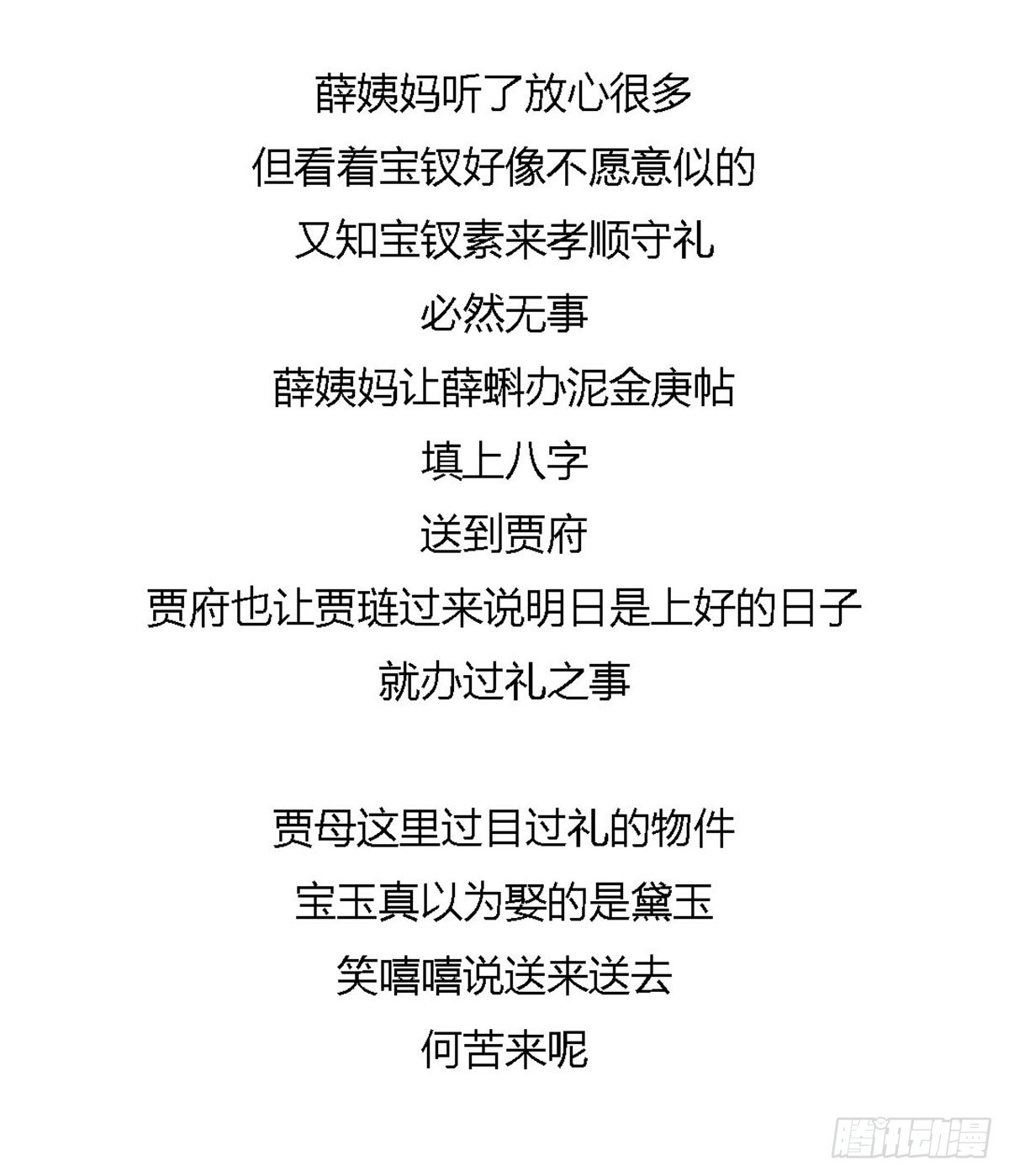 薛姨妈听了放心很多
但看着宝钗好像不愿意似的
又知宝钗素来孝顺守礼
必然无事
薛姨妈让薛蝌办泥金庚帖
填上八字
送到贾府
贾府也让贾琏过来说明日是上好的日子
就办过礼之事

贾母这里过目过礼的物件
宝玉真以为娶的是黛玉
笑嘻嘻说送来送去
何苦来呢

腾讯动漫